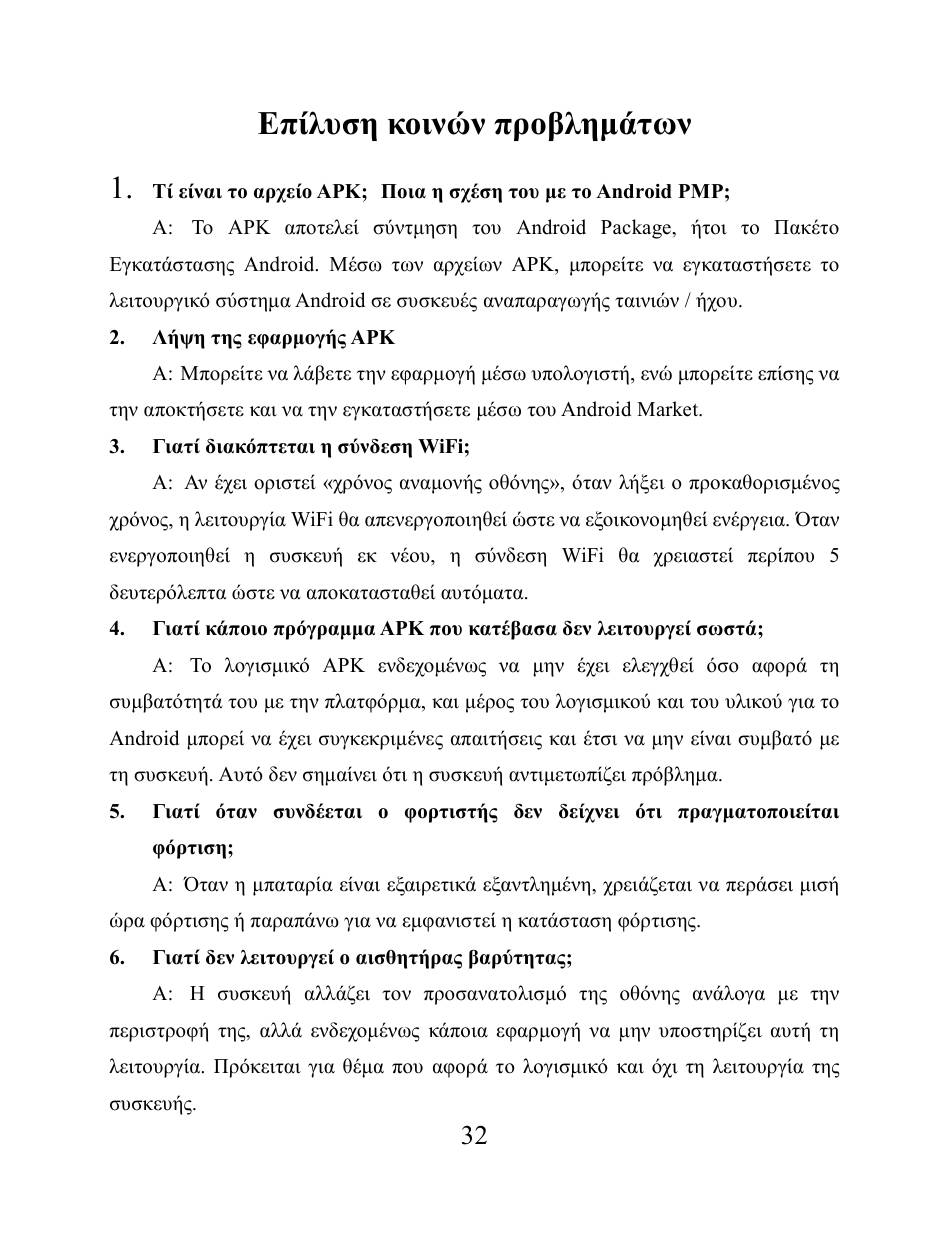 Επίλυση κοινών προβλημάτων

1. Τί είναι το αρχείο APK; Ποια η σχέση του με το Android PMP;

A: Το APK αποτελεί σύντμηση του Android Package, ήτοι το Πακέτο Εγκατάστασης Android. Μέσω των αρχείων APK, μπορείτε να εγκαταστήσετε το λειτουργικό σύστημα Android σε συσκευές αναπαραγωγής ταινιών / ήχου.

2. Λήψη της εφαρμογής APK

A: Μπορείτε να λάβετε την εφαρμογή μέσω υπολογιστή, ενώ μπορείτε επίσης να την αποκτήσετε και να την εγκαταστήσετε μέσω του Android Market.

3. Γιατί διακόπτεται η σύνδεση WiFi;

A: Αν έχει οριστεί «χρόνος αναμονής οθόνης», όταν λήξει ο προκαθορισμένος χρόνος, η λειτουργία WiFi θα απενεργοποιηθεί ώστε να εξοικονομηθεί ενέργεια. Όταν ενεργοποιηθεί η συσκευή εκ νέου, η σύνδεση WiFi θα χρειαστεί περίπου 5 δευτερόλεπτα ώστε να αποκατασταθεί αυτόματα.

4. Γιατί κάποιο πρόγραμμα APK που κατέβασα δεν λειτουργεί σωστά;

A: Το λογισμικό APK ενδεχομένως να μην έχει ελεγχθεί όσο αφορά τη συμβατότητά του με την πλατφόρμα, και μέρος του λογισμικού και του υλικού για το Android μπορεί να έχει συγκεκριμένες απαιτήσεις και έτσι να μην είναι συμβατό με τη συσκευή. Αυτό δεν σημαίνει ότι η συσκευή αντιμετωπίζει πρόβλημα.

5. Γιατί όταν συνδέεται ο φορτιστής δεν δείχνει ότι πραγματοποιείται φόρτιση;

A: Όταν η μπαταρία είναι εξαιρετικά εξαντλημένη, χρειάζεται να περάσει μισή ώρα φόρτισης ή παραπάνω για να εμφανιστεί η κατάσταση φόρτισης.

6. Γιατί δεν λειτουργεί ο αισθητήρας βαρύτητας;

A: Η συσκευή αλλάζει τον προσανατολισμό της οθόνης ανάλογα με την περιστροφή της, αλλά ενδεχομένως κάποια εφαρμογή να μην υποστηρίζει αυτή τη λειτουργία. Πρόκειται για θέμα που αφορά το λογισμικό και όχι τη λειτουργία της συσκευής.

32